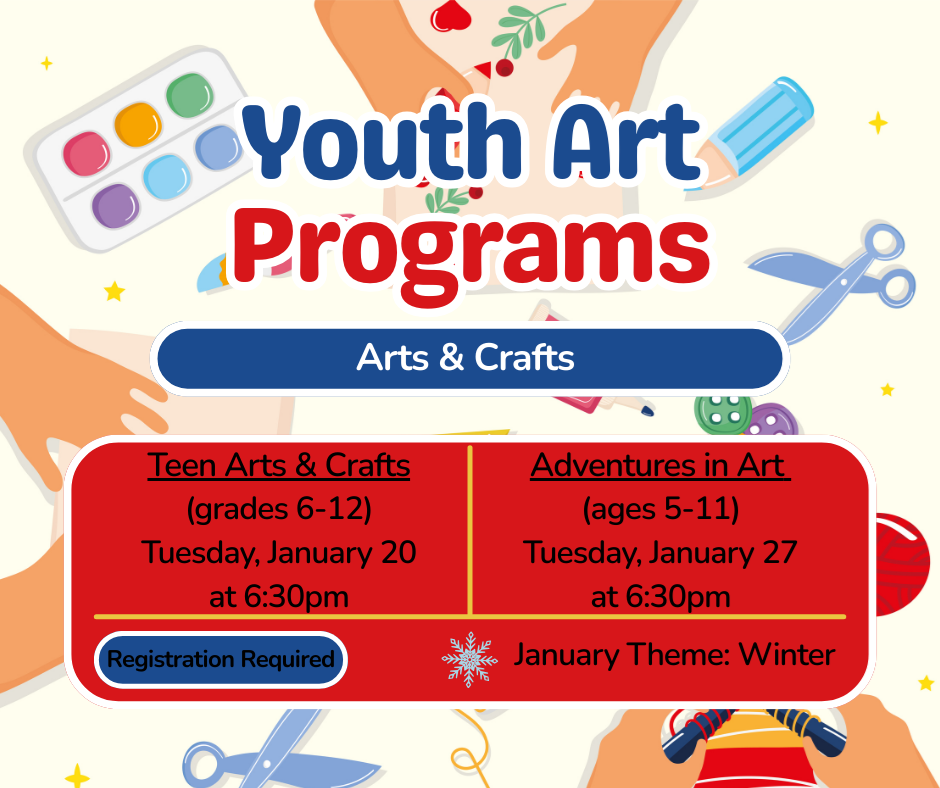 Youth Art Programs

Arts & Crafts

Teen Arts & Crafts
(grades 6-12)
Tuesday, January 20
at 6:30pm

Adventures in Art
(ages 5-11)
Tuesday, January 27
at 6:30pm

Registration Required

January Theme: Winter